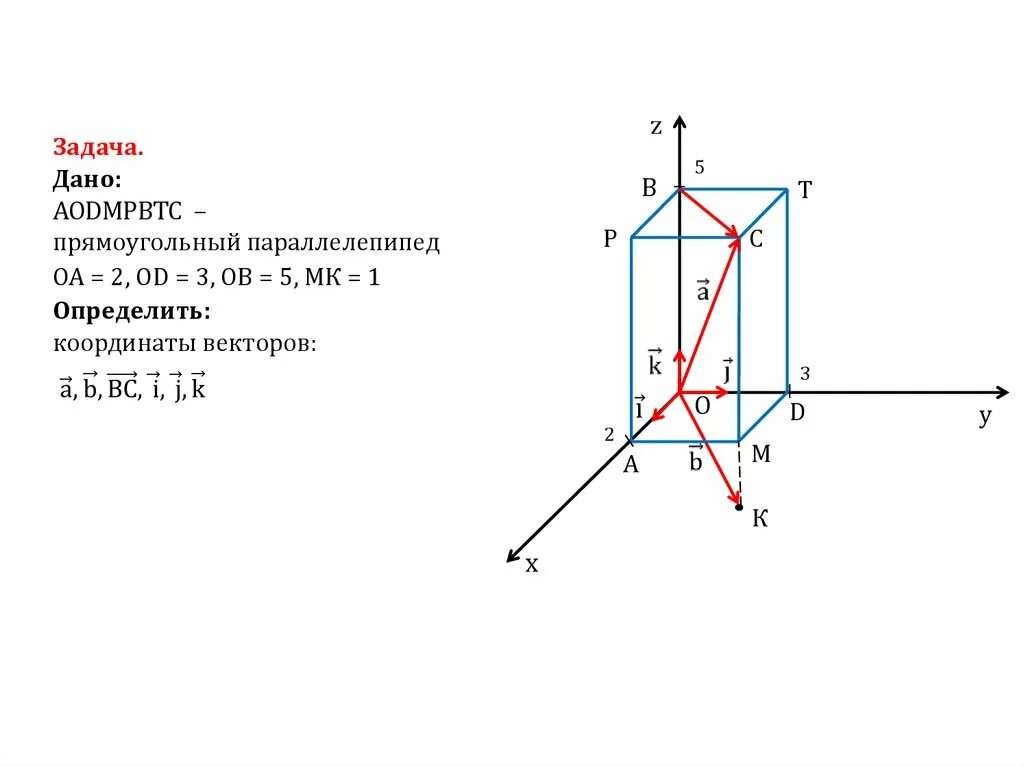 Задача.
Дано:
AODMPBTC –
прямоугольный параллелепипед
OA = 2, OD = 3, OB = 5, MK = 1
Определить:
координаты векторов:
$\vec{a}, \vec{b}, \overrightarrow{BC}, \vec{i}, \vec{j}, \vec{k}$

z
5
B
T
P
C
$\vec{a}$
$\vec{k}$
$\vec{j}$
3
$\vec{i}$
O
D
y
2
A
$\vec{b}$
M
K
x